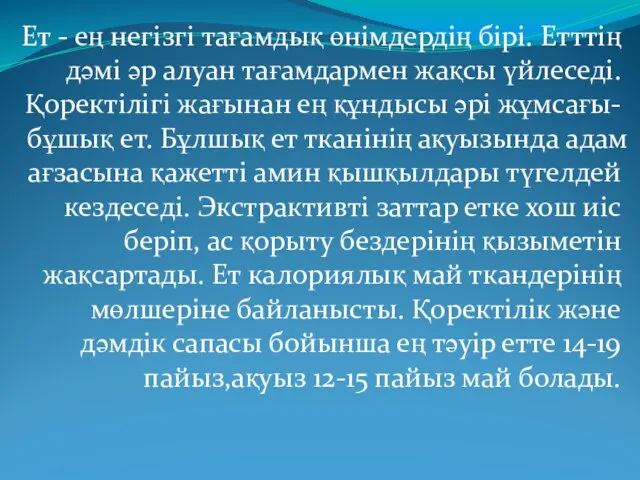 Ет - ең негізгі тағамдық өнімдердің бірі. Еттің дәмі әр алуан тағамдармен жақсы үйлеседі. Қоректілігі жағынан ең құндысы әрі жұмсағы-бұшық ет. Бұлшық ет тканінің ақуызында адам ағзасына қажетті амин қышқылдары түгелдей кездеседі. Экстрактивті заттар етке хош иіс беріп, ас қорыту бездерінің қызыметін жақсартады. Ет калориялық май ткандерінің мөлшеріне байланысты. Қоректілік және дәмдік сапасы бойынша ең тәуір етте 14-19 пайыз,ақуыз 12-15 пайыз май болады.